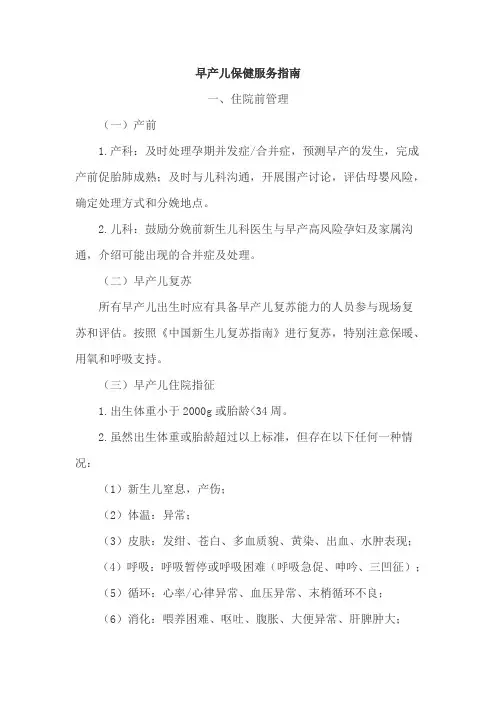 早产儿保健服务指南

一、住院前管理

（一）产前

1.产科：及时处理孕期并发症/合并症，预测早产的发生，完成产前促胎肺成熟；及时与儿科沟通，开展围产讨论，评估母婴风险，确定处理方式和分娩地点。

2.儿科：鼓励分娩前新生儿科医生与早产高风险孕妇及家属沟通，介绍可能出现的合并症及处理。

（二）早产儿复苏

所有早产儿出生时应有具备早产儿复苏能力的人员参与现场复苏和评估。按照《中国新生儿复苏指南》进行复苏，特别注意保暖、用氧和呼吸支持。

（三）早产儿住院指征

1.出生体重小于 2000g 或胎龄<34 周。

2.虽然出生体重或胎龄超过以上标准，但存在以下任何一种情况：

（1）新生儿窒息，产伤；

（2）体温：异常；

（3）皮肤：发绀、苍白、多血质貌、黄染、出血、水肿表现；

（4）呼吸：呼吸暂停或呼吸困难（呼吸急促、呻吟、三凹征）；

（5）循环：心率/心律异常、血压异常、末梢循环不良；

（6）消化：喂养困难、呕吐、腹胀、大便异常、肝脾肿大；